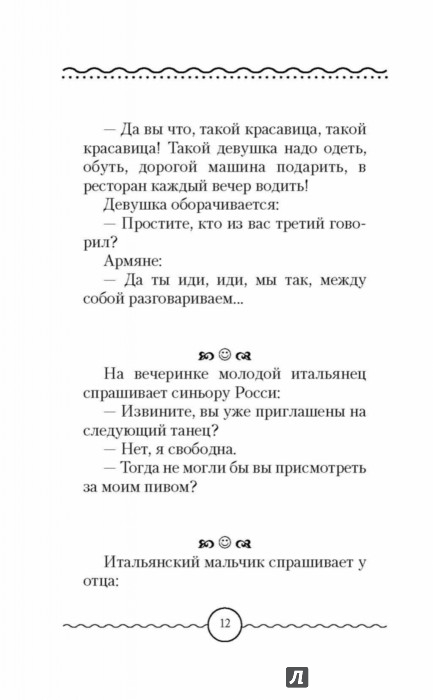 — Да вы что, такой красавица, такой красавица! Такой девушка надо одеть, обуть, дорогой машина подарить, в ресторан каждый вечер водить!

Девушка оборачивается:

— Простите, кто из вас третий говорил?

Армяне:

— Да ты иди, иди, мы так, между собой разговариваем...

На вечеринке молодой итальянец спрашивает синьору Росси:

— Извините, вы уже приглашены на следующий танец?

— Нет, я свободна.

— Тогда не могли бы вы присмотреть за моим пивом?

Итальянский мальчик спрашивает у отца:

12

Л